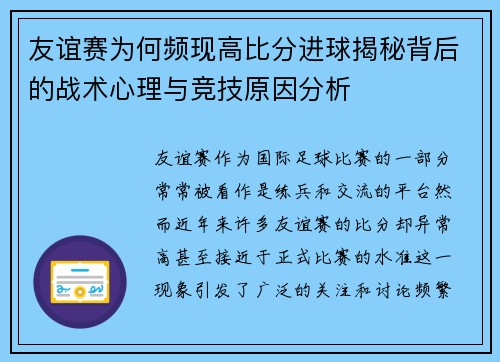 友谊赛为何频现高比分进球揭秘背后的战术心理与竞技原因分析

友谊赛作为国际足球比赛的一部分常常被看作是练兵和交流的平台然而近年来许多友谊赛的比分却异常高甚至接近于正式比赛的水准这一现象引发了广泛的关注和讨论频繁